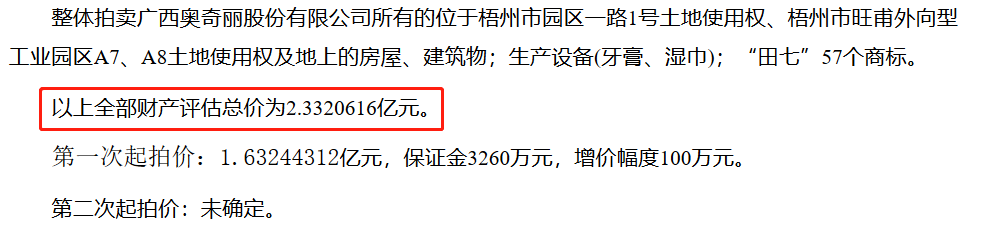 整体拍卖广西奥奇丽股份有限公司所有的位于梧州市园区一路1号土地使用权、梧州市旺甫外向型工业园区A7、A8土地使用权及地上的房屋、建筑物；生产设备(牙膏、湿巾)；“田七”57个商标。

以上全部财产评估总价为2.3320616亿元。

第一次起拍价：1.63244312亿元，保证金3260万元，增价幅度100万元。

第二次起拍价：未确定。